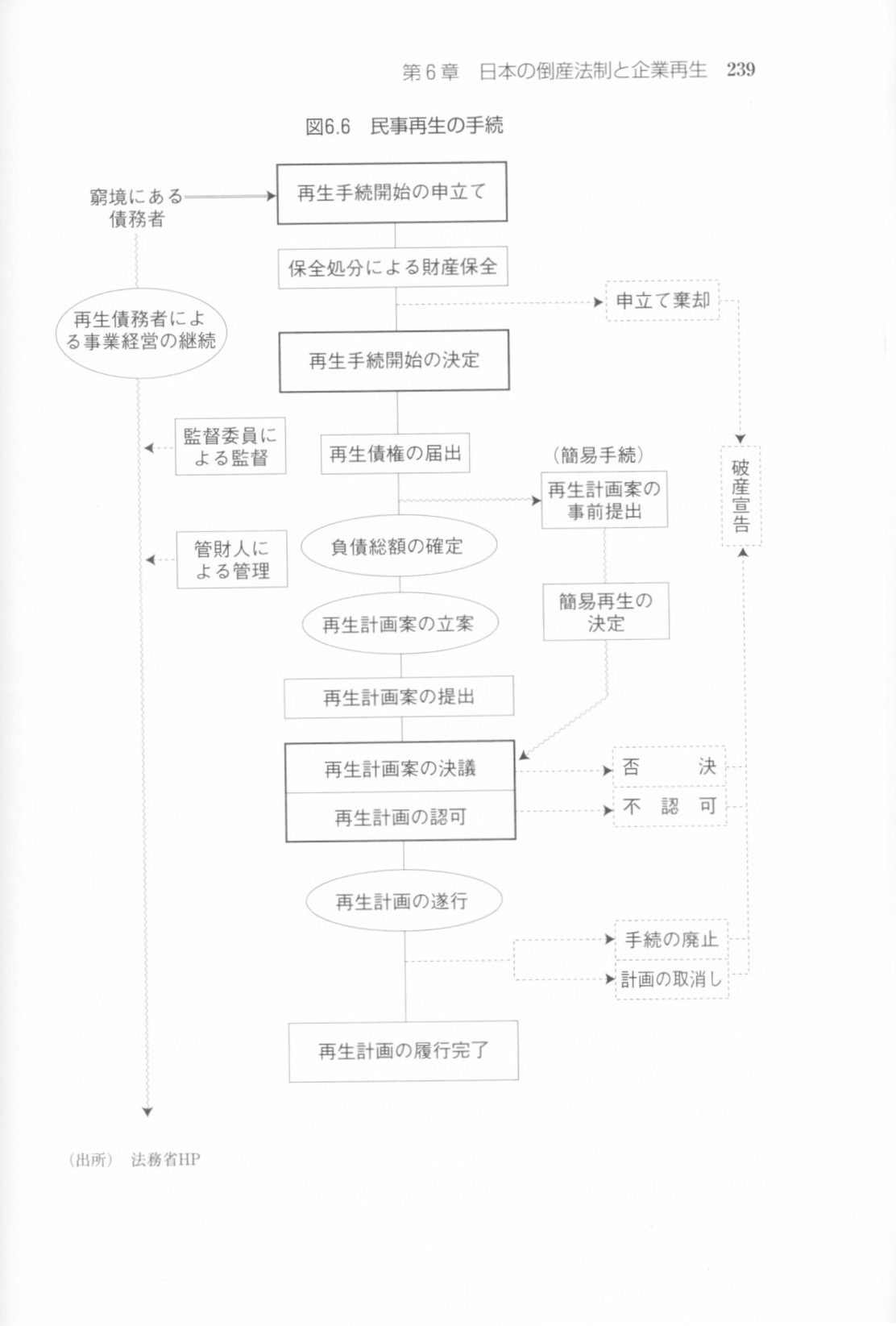 第6章　日本の倒産法制と企業再生　239

図6.6　民事再生の手続

窮境にある債務者

再生手続開始の申立て

保全処分による財産保全

申立て棄却

再生債務者による事業経営の継続

再生手続開始の決定

監督委員による監督

再生債権の届出

（簡易手続）

再生計画案の事前提出

破産宣告

管財人による管理

負債総額の確定

再生計画案の立案

簡易再生の決定

再生計画案の提出

再生計画案の決議

否　決

再生計画の認可

不　認　可

再生計画の遂行

手続の廃止

計画の取消し

再生計画の履行完了

（出所）　法務省HP